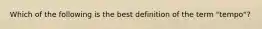 Which of the following is the best definition of the term "tempo"?